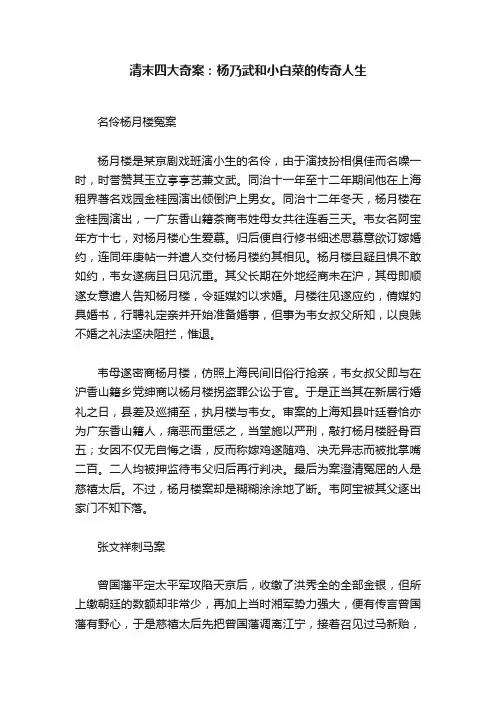 清末四大奇案：杨乃武和小白菜的传奇人生

名伶杨月楼冤案

杨月楼是某京剧戏班演小生的名伶，由于演技扮相俱佳而名噪一时，时誉赞其玉立亭亭艺兼文武。同治十一年至十二年期间他在上海租界著名戏园金桂园演出倾倒沪上男女。同治十二年冬天，杨月楼在金桂园演出，一广东香山籍茶商韦姓母女共往连看三天。韦女名阿宝年方十七，对杨月楼心生爱慕。归后便自行修书细述思慕意欲订嫁婚约，连同年庚帖一并遣人交付杨月楼约其相见。杨月楼且疑且惧不敢如约，韦女遂病且日见沉重。其父长期在外地经商未在沪，其母即顺遂女意遣人告知杨月楼，令延媒妁以求婚。月楼往见遂应约，倩媒妁具婚书，行聘礼定亲并开始准备婚事，但事为韦女叔父所知，以良贱不婚之礼法坚决阻拦，惟退。

韦母遂密商杨月楼，仿照上海民间旧俗行抢亲，韦女叔父即与在沪香山籍乡党绅商以杨月楼拐盗罪公讼于官。于是正当其在新居行婚礼之日，县差及巡捕至，执月楼与韦女。审案的上海知县叶廷春恰亦为广东香山籍人，痛恶而重惩之，当堂施以严刑，敲打杨月楼胫骨百五；女因不仅无自悔之语，反而称嫁鸡遂随鸡、决无异志而被批掌嘴二百。二人均被押监待韦父归后再行判决。最后为案澄清冤屈的人是慈禧太后。不过，杨月楼案却是糊糊涂涂地了断。韦阿宝被其父逐出家门不知下落。

张文祥刺马案

曾国藩平定太平军攻陷天京后，收缴了洪秀全的全部金银，但所上缴朝廷的数额却非常少，再加上当时湘军势力强大，便有传言曾国藩有野心，于是慈禧太后先把曾国藩调离江宁，接着召见过马新贻，